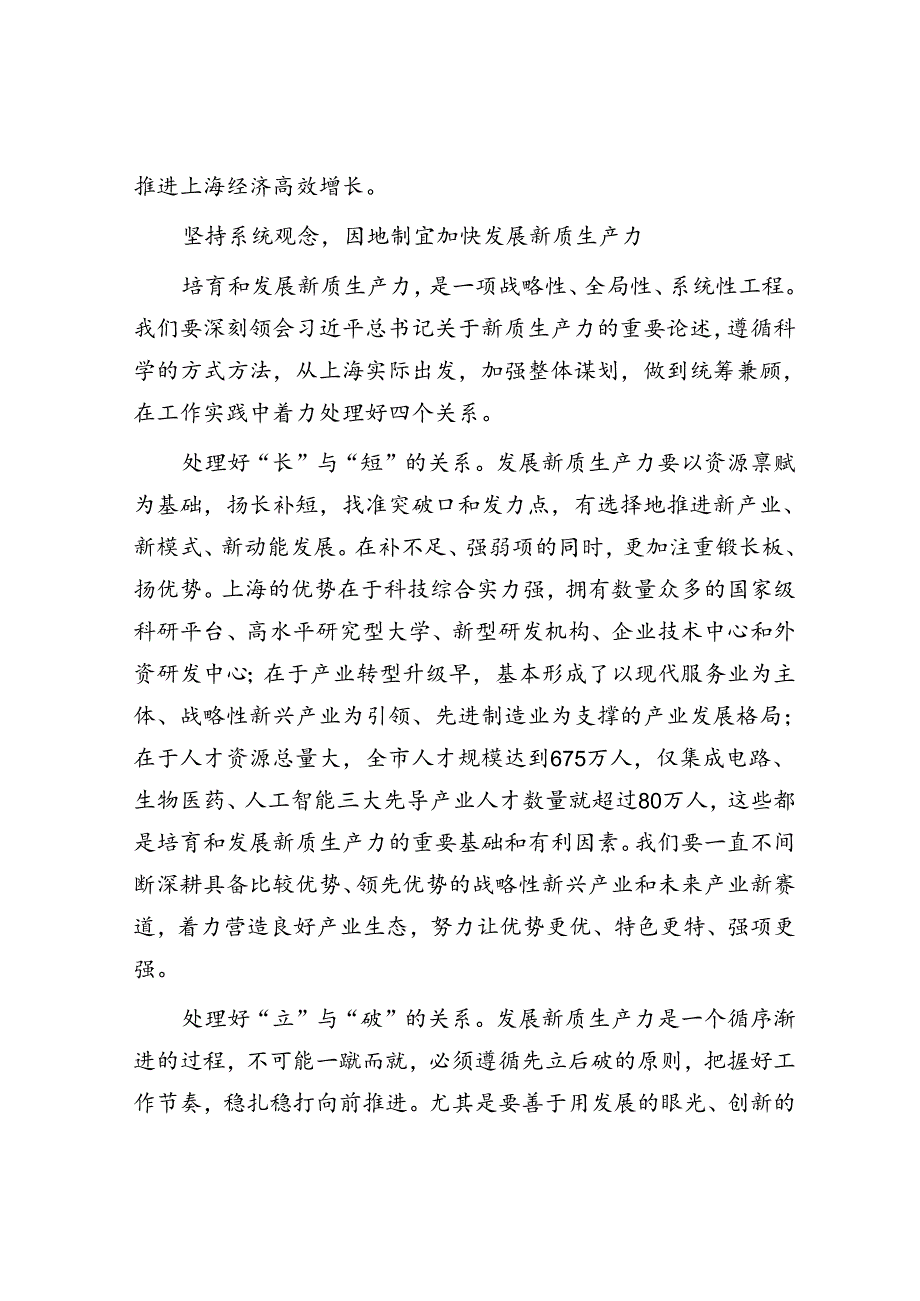 推进上海经济高效增长。

坚持系统观念，因地制宜加快发展新质生产力

培育和发展新质生产力，是一项战略性、全局性、系统性工程。我们要深刻领会习近平总书记关于新质生产力的重要论述，遵循科学的方式方法，从上海实际出发，加强整体谋划，做到统筹兼顾，在工作实践中着力处理好四个关系。

处理好“长”与“短”的关系。发展新质生产力要以资源禀赋为基础，扬长补短，找准突破口和发力点，有选择地推进新产业、新模式、新动能发展。在补不足、强弱项的同时，更加注重锻长板、扬优势。上海的优势在于科技综合实力强，拥有数量众多的国家级科研平台、高水平研究型大学、新型研发机构、企业技术中心和外资研发中心；在于产业转型升级早，基本形成了以现代服务业为主体、战略性新兴产业为引领、先进制造业为支撑的产业发展格局；在于人才资源总量大，全市人才规模达到675万人，仅集成电路、生物医药、人工智能三大先导产业人才数量就超过80万人，这些都是培育和发展新质生产力的重要基础和有利因素。我们要一直不间断深耕具备比较优势、领先优势的战略性新兴产业和未来产业新赛道，着力营造良好产业生态，努力让优势更优、特色更特、强项更强。

处理好“立”与“破”的关系。发展新质生产力是一个循序渐进的过程，不可能一蹴而就，必须遵循先立后破的原则，把握好工作节奏，稳扎稳打向前推进。尤其是要善于用发展的眼光、创新的